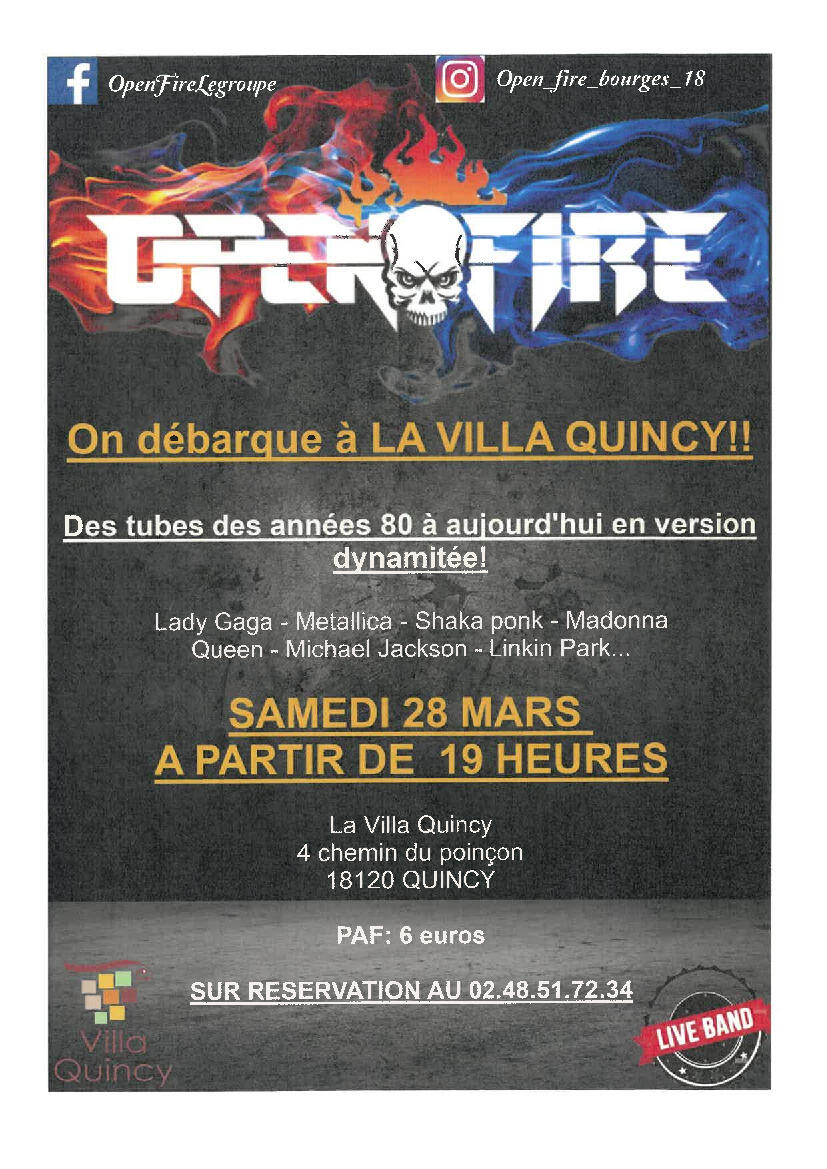 OpenFireLegroupe

Open_fire_bourges_18

OPEN FIRE

On débarque à LA VILLA QUINCY!!

Des tubes des années 80 à aujourd'hui en version dynamitée!

Lady Gaga - Metallica - Shaka ponk - Madonna
Queen - Michael Jackson - Linkin Park...

SAMEDI 28 MARS
A PARTIR DE 19 HEURES

La Villa Quincy
4 chemin du poinçon
18120 QUINCY

PAF: 6 euros

SUR RESERVATION AU 02.48.51.72.34

Villa Quincy

LIVE BAND